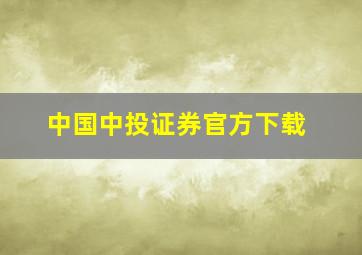 中国中投证券官方下载